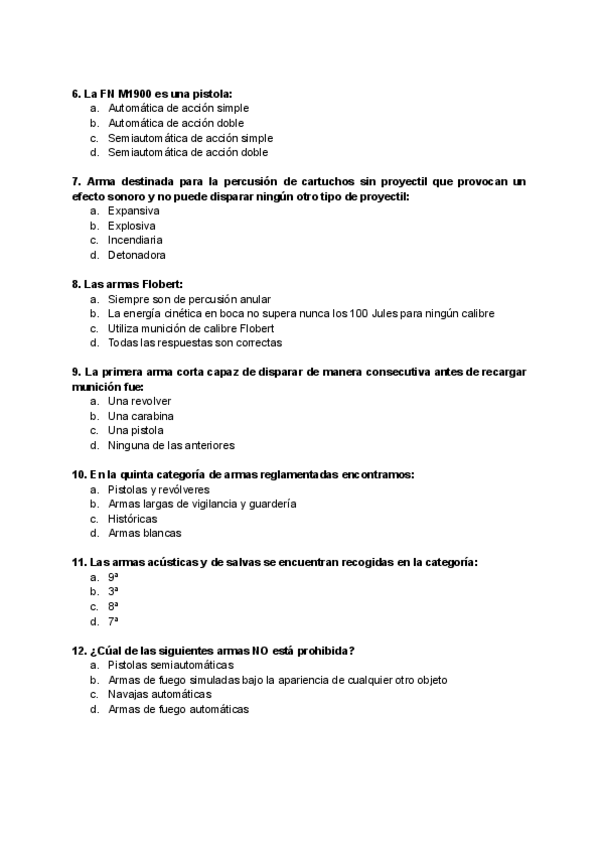 6. La FN M1900 es una pistola:
a. Automática de acción simple
b. Automática de acción doble
c. Semiautomática de acción simple
d. Semiautomática de acción doble

7. Arma destinada para la percusión de cartuchos sin proyectil que provocan un efecto sonoro y no puede disparar ningún otro tipo de proyectil:
a. Expansiva
b. Explosiva
c. Incendiaria
d. Detonadora

8. Las armas Flobert:
a. Siempre son de percusión anular
b. La energía cinética en boca no supera nunca los 100 Jules para ningún calibre
c. Utiliza munición de calibre Flobert
d. Todas las respuestas son correctas

9. La primera arma corta capaz de disparar de manera consecutiva antes de recargar munición fue:
a. Una revolver
b. Una carabina
c. Una pistola
d. Ninguna de las anteriores

10. En la quinta categoría de armas reglamentadas encontramos:
a. Pistolas y revólveres
b. Armas largas de vigilancia y guardería
c. Históricas
d. Armas blancas

11. Las armas acústicas y de salvas se encuentran recogidas en la categoría:
a. 9ª
b. 3ª
c. 8ª
d. 7ª

12. ¿Cúal de las siguientes armas NO está prohibida?
a. Pistolas semiautomáticas
b. Armas de fuego simuladas bajo la apariencia de cualquier otro objeto
c. Navajas automáticas
d. Armas de fuego automáticas